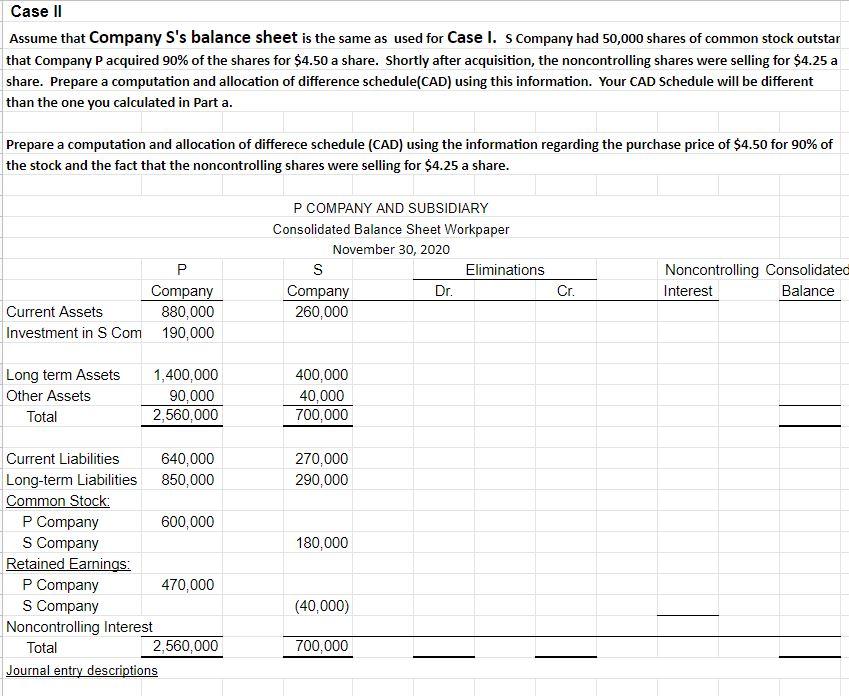 Case II

Assume that Company S's balance sheet is the same as used for Case I. S Company had 50,000 shares of common stock outstar that Company P acquired 90% of the shares for $4.50 a share. Shortly after acquisition, the noncontrolling shares were selling for $4.25 a share. Prepare a computation and allocation of difference schedule(CAD) using this information. Your CAD Schedule will be different than the one you calculated in Part a.

Prepare a computation and allocation of differece schedule (CAD) using the information regarding the purchase price of $4.50 for 90% of the stock and the fact that the noncontrolling shares were selling for $4.25 a share.

P COMPANY AND SUBSIDIARY
Consolidated Balance Sheet Workpaper
November 30, 2020

| | P Company | S Company | Eliminations Dr. | Eliminations Cr. | Noncontrolling Interest | Consolidated Balance |
|---|---|---|---|---|---|---|
| Current Assets | 880,000 | 260,000 | | | | |
| Investment in S Com | 190,000 | | | | | |
| | | | | | | |
| Long term Assets | 1,400,000 | 400,000 | | | | |
| Other Assets | 90,000 | 40,000 | | | | |
| Total | 2,560,000 | 700,000 | | | | |
| | | | | | | |
| Current Liabilities | 640,000 | 270,000 | | | | |
| Long-term Liabilities | 850,000 | 290,000 | | | | |
| Common Stock: | | | | | | |
| P Company | 600,000 | | | | | |
| S Company | | 180,000 | | | | |
| Retained Earnings: | | | | | | |
| P Company | 470,000 | | | | | |
| S Company | | (40,000) | | | | |
| Noncontrolling Interest | | | | | | |
| Total | 2,560,000 | 700,000 | | | | |

Journal entry descriptions